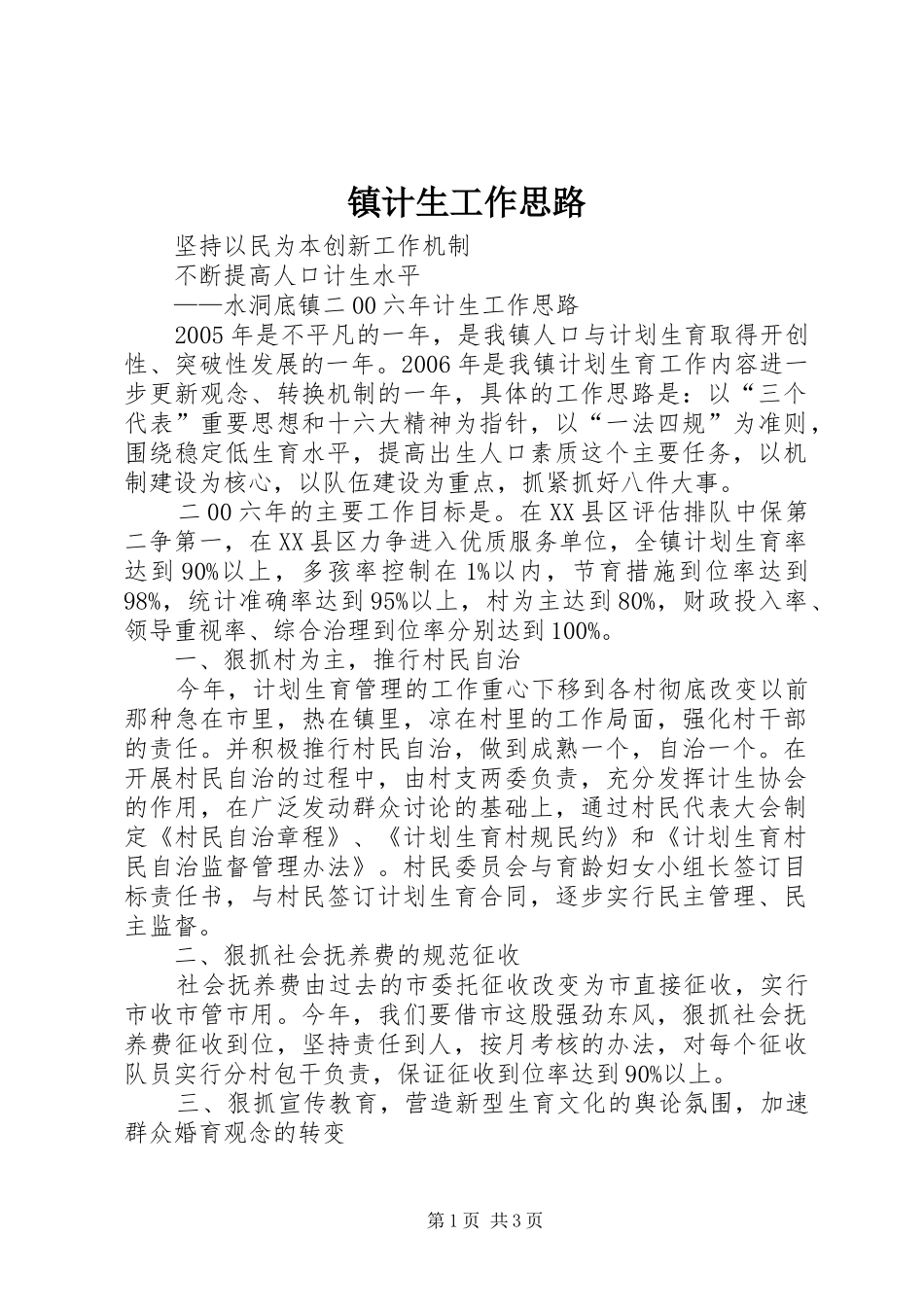 镇计生工作思路

坚持以民为本创新工作机制

不断提高人口计生水平

——水洞底镇二00六年计生工作思路

2005年是不平凡的一年，是我镇人口与计划生育取得开创性、突破性发展的一年。2006年是我镇计划生育工作内容进一步更新观念、转换机制的一年，具体的工作思路是：以“三个代表”重要思想和十六大精神为指针，以“一法四规”为准则，围绕稳定低生育水平，提高出生人口素质这个主要任务，以机制建设为核心，以队伍建设为重点，抓紧抓好八件大事。

二00六年的主要工作目标是。在XX县区评估排队中保第二争第一，在XX县区力争进入优质服务单位，全镇计划生育率达到90%以上，多孩率控制在1%以内，节育措施到位率达到98%，统计准确率达到95%以上，村为主达到80%，财政投入率、领导重视率、综合治理到位率分别达到100%。

一、狠抓村为主，推行村民自治

今年，计划生育管理的工作重心下移到各村彻底改变以前那种急在市里，热在镇里，凉在村里的工作局面，强化村干部的责任。并积极推行村民自治，做到成熟一个，自治一个。在开展村民自治的过程中，由村支两委负责，充分发挥计生协会的作用，在广泛发动群众讨论的基础上，通过村民代表大会制定《村民自治章程》、《计划生育村规民约》和《计划生育村民自治监督管理办法》。村民委员会与育龄妇女小组长签订目标责任书，与村民签订计划生育合同，逐步实行民主管理、民主监督。

二、狠抓社会抚养费的规范征收

社会抚养费由过去的市委托征收改变为市直接征收，实行市收市管市用。今年，我们要借市这股强劲东风，狠抓社会抚养费征收到位，坚持责任到人，按月考核的办法，对每个征收队员实行分村包干负责，保证征收到位率达到90%以上。

三、狠抓宣传教育，营造新型生育文化的舆论氛围，加速群众婚育观念的转变

第1页 共3页